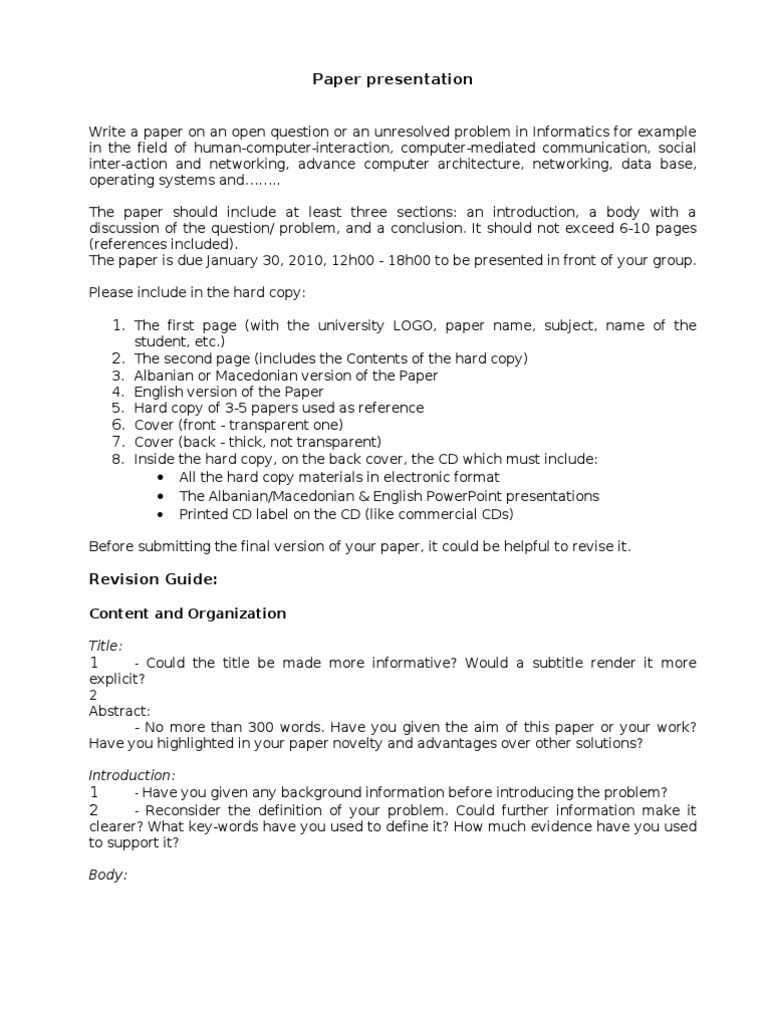 Paper presentation

Write a paper on an open question or an unresolved problem in Informatics for example in the field of human-computer-interaction, computer-mediated communication, social inter-action and networking, advance computer architecture, networking, data base, operating systems and……..

The paper should include at least three sections: an introduction, a body with a discussion of the question/ problem, and a conclusion. It should not exceed 6-10 pages (references included).
The paper is due January 30, 2010, 12h00 - 18h00 to be presented in front of your group.

Please include in the hard copy:

1. The first page (with the university LOGO, paper name, subject, name of the student, etc.)
2. The second page (includes the Contents of the hard copy)
3. Albanian or Macedonian version of the Paper
4. English version of the Paper
5. Hard copy of 3-5 papers used as reference
6. Cover (front - transparent one)
7. Cover (back - thick, not transparent)
8. Inside the hard copy, on the back cover, the CD which must include:
• All the hard copy materials in electronic format
• The Albanian/Macedonian & English PowerPoint presentations
• Printed CD label on the CD (like commercial CDs)

Before submitting the final version of your paper, it could be helpful to revise it.

Revision Guide:

Content and Organization

Title:
1 - Could the title be made more informative? Would a subtitle render it more explicit?
2
Abstract:
- No more than 300 words. Have you given the aim of this paper or your work? Have you highlighted in your paper novelty and advantages over other solutions?

Introduction:
1 - Have you given any background information before introducing the problem?
2 - Reconsider the definition of your problem. Could further information make it clearer? What key-words have you used to define it? How much evidence have you used to support it?

Body: